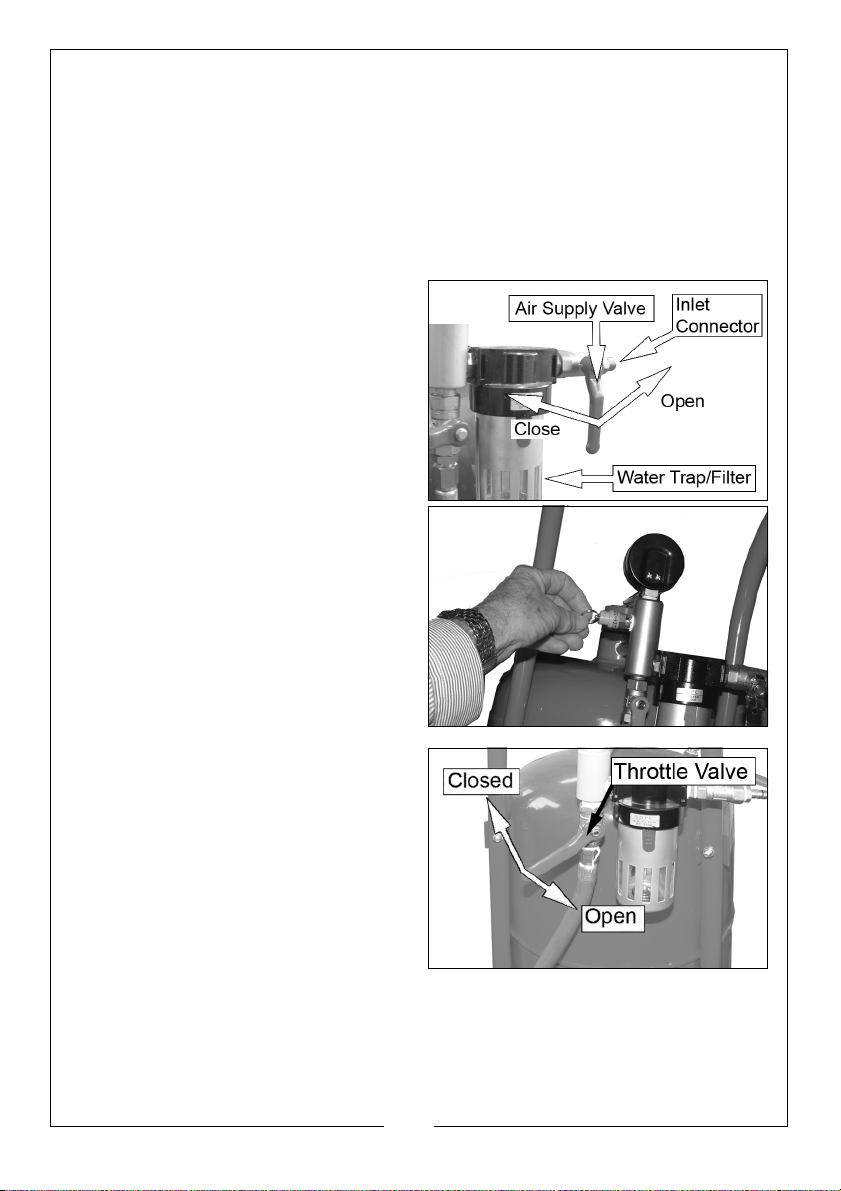 Air Supply Valve

Inlet Connector

Open

Close

Water Trap/Filter

Closed

Throttle Valve

Open